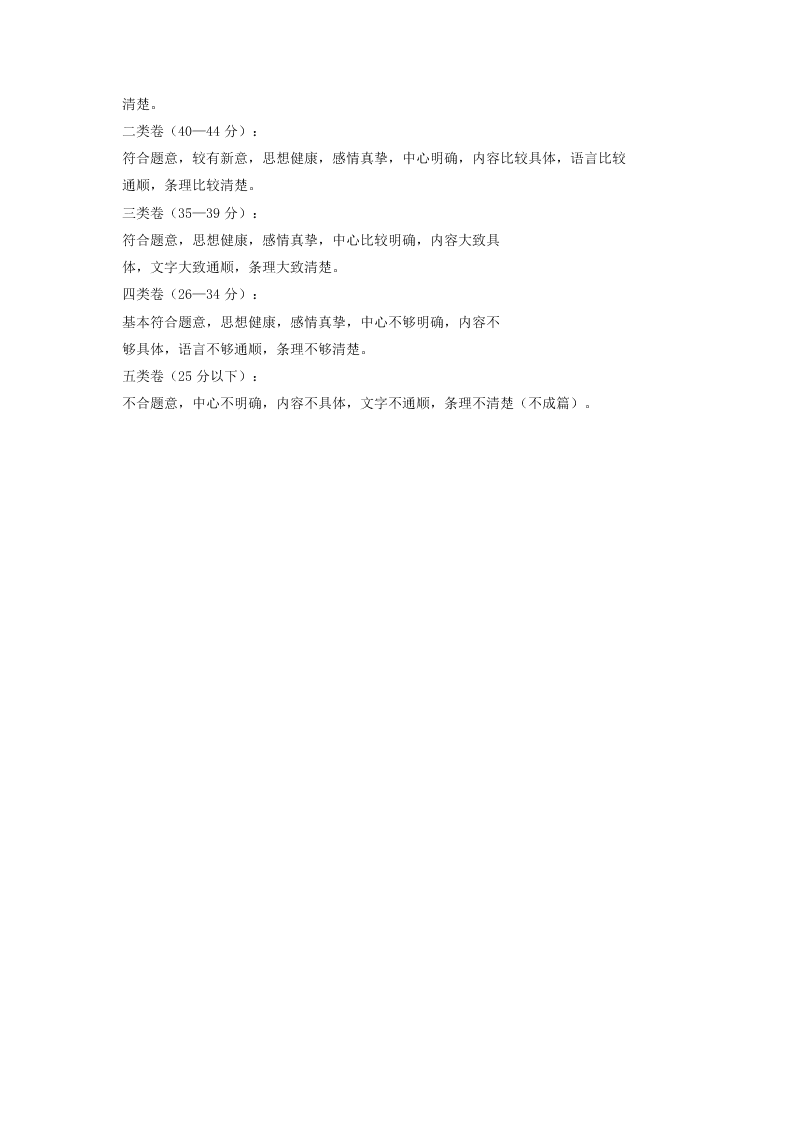 清楚。

二类卷（40—44 分）：

符合题意，较有新意，思想健康，感情真挚，中心明确，内容比较具体，语言比较通顺，条理比较清楚。

三类卷（35—39 分）：

符合题意，思想健康，感情真挚，中心比较明确，内容大致具体，文字大致通顺，条理大致清楚。

四类卷（26—34 分）：

基本符合题意，思想健康，感情真挚，中心不够明确，内容不够具体，语言不够通顺，条理不够清楚。

五类卷（25 分以下）：

不合题意，中心不明确，内容不具体，文字不通顺，条理不清楚（不成篇）。